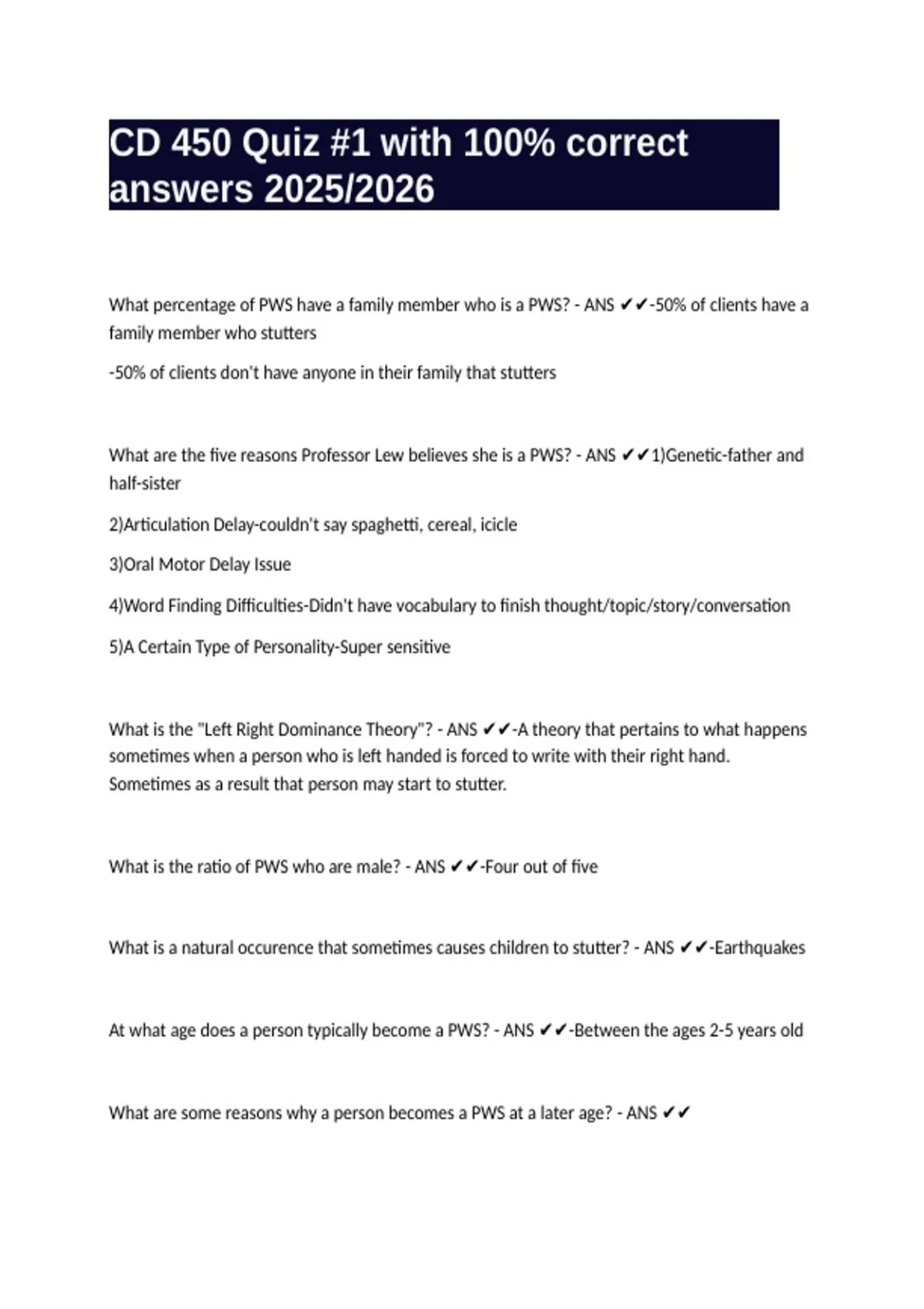 CD 450 Quiz #1 with 100% correct answers 2025/2026

What percentage of PWS have a family member who is a PWS? - ANS ✔✔-50% of clients have a family member who stutters

-50% of clients don't have anyone in their family that stutters

What are the five reasons Professor Lew believes she is a PWS? - ANS ✔✔1)Genetic-father and half-sister

2)Articulation Delay-couldn't say spaghetti, cereal, icicle

3)Oral Motor Delay Issue

4)Word Finding Difficulties-Didn't have vocabulary to finish thought/topic/story/conversation

5)A Certain Type of Personality-Super sensitive

What is the "Left Right Dominance Theory"? - ANS ✔✔-A theory that pertains to what happens sometimes when a person who is left handed is forced to write with their right hand. Sometimes as a result that person may start to stutter.

What is the ratio of PWS who are male? - ANS ✔✔-Four out of five

What is a natural occurence that sometimes causes children to stutter? - ANS ✔✔-Earthquakes

At what age does a person typically become a PWS? - ANS ✔✔-Between the ages 2-5 years old

What are some reasons why a person becomes a PWS at a later age? - ANS ✔✔